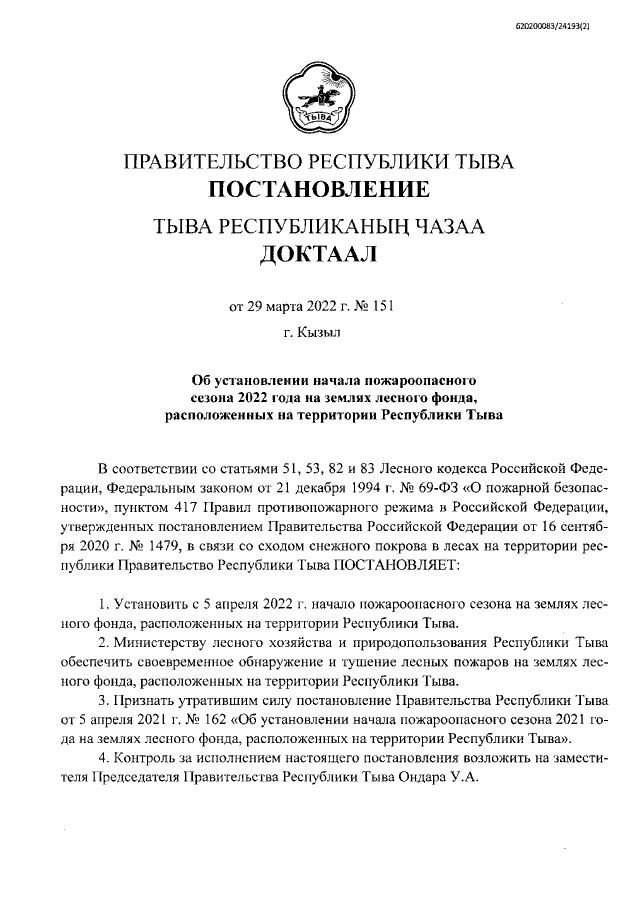 620200083/24193(2)

ТЫВА

ПРАВИТЕЛЬСТВО РЕСПУБЛИКИ ТЫВА
ПОСТАНОВЛЕНИЕ
ТЫВА РЕСПУБЛИКАНЫҢ ЧАЗАА
ДОКТААЛ

от 29 марта 2022 г. № 151
г. Кызыл

Об установлении начала пожароопасного сезона 2022 года на землях лесного фонда, расположенных на территории Республики Тыва

В соответствии со статьями 51, 53, 82 и 83 Лесного кодекса Российской Федерации, Федеральным законом от 21 декабря 1994 г. № 69-ФЗ «О пожарной безопасности», пунктом 417 Правил противопожарного режима в Российской Федерации, утвержденных постановлением Правительства Российской Федерации от 16 сентября 2020 г. № 1479, в связи со сходом снежного покрова в лесах на территории республики Правительство Республики Тыва ПОСТАНОВЛЯЕТ:

1. Установить с 5 апреля 2022 г. начало пожароопасного сезона на землях лесного фонда, расположенных на территории Республики Тыва.

2. Министерству лесного хозяйства и природопользования Республики Тыва обеспечить своевременное обнаружение и тушение лесных пожаров на землях лесного фонда, расположенных на территории Республики Тыва.

3. Признать утратившим силу постановление Правительства Республики Тыва от 5 апреля 2021 г. № 162 «Об установлении начала пожароопасного сезона 2021 года на землях лесного фонда, расположенных на территории Республики Тыва».

4. Контроль за исполнением настоящего постановления возложить на заместителя Председателя Правительства Республики Тыва Ондара У.А.